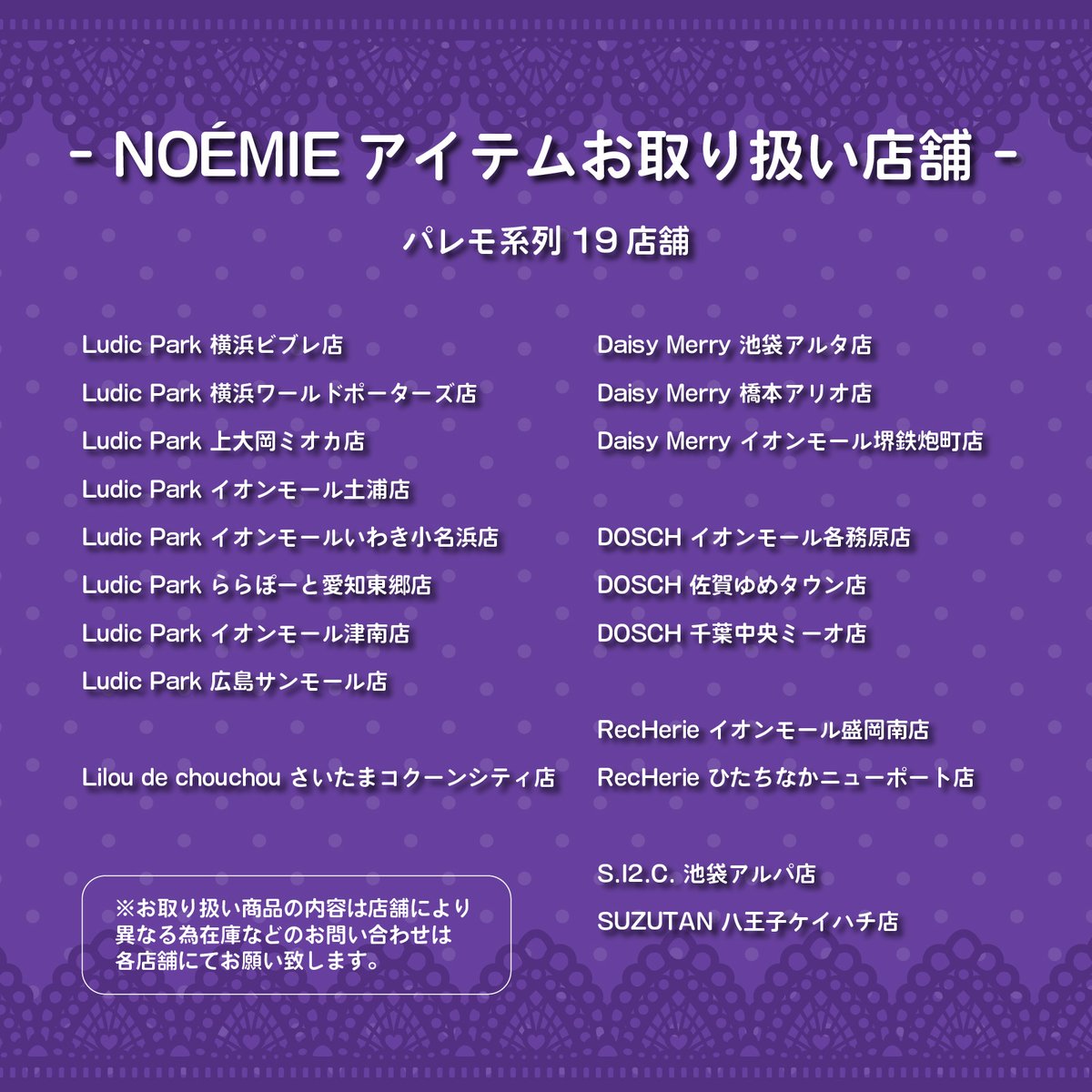 - NOÉMIE アイテムお取り扱い店舗 -

パレモ系列 19 店舗

Ludic Park 横浜ビブレ店
Ludic Park 横浜ワールドポーターズ店
Ludic Park 上大岡ミオカ店
Ludic Park イオンモール土浦店
Ludic Park イオンモールいわき小名浜店
Ludic Park ららぽーと愛知東郷店
Ludic Park イオンモール津南店
Ludic Park 広島サンモール店

Lilou de chouchou さいたまコクーンシティ店

※お取り扱い商品の内容は店舗により異なる為在庫などのお問い合わせは各店舗にてお願い致します。

Daisy Merry 池袋アルタ店
Daisy Merry 橋本アリオ店
Daisy Merry イオンモール堺鉄炮町店

DOSCH イオンモール各務原店
DOSCH 佐賀ゆめタウン店
DOSCH 千葉中央ミーオ店

RecHerie イオンモール盛岡南店
RecHerie ひたちなかニューポート店

S.I2.C. 池袋アルパ店
SUZUTAN 八王子ケイハチ店